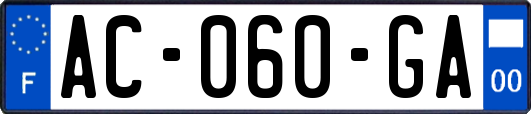 F

AC-060-GA

00